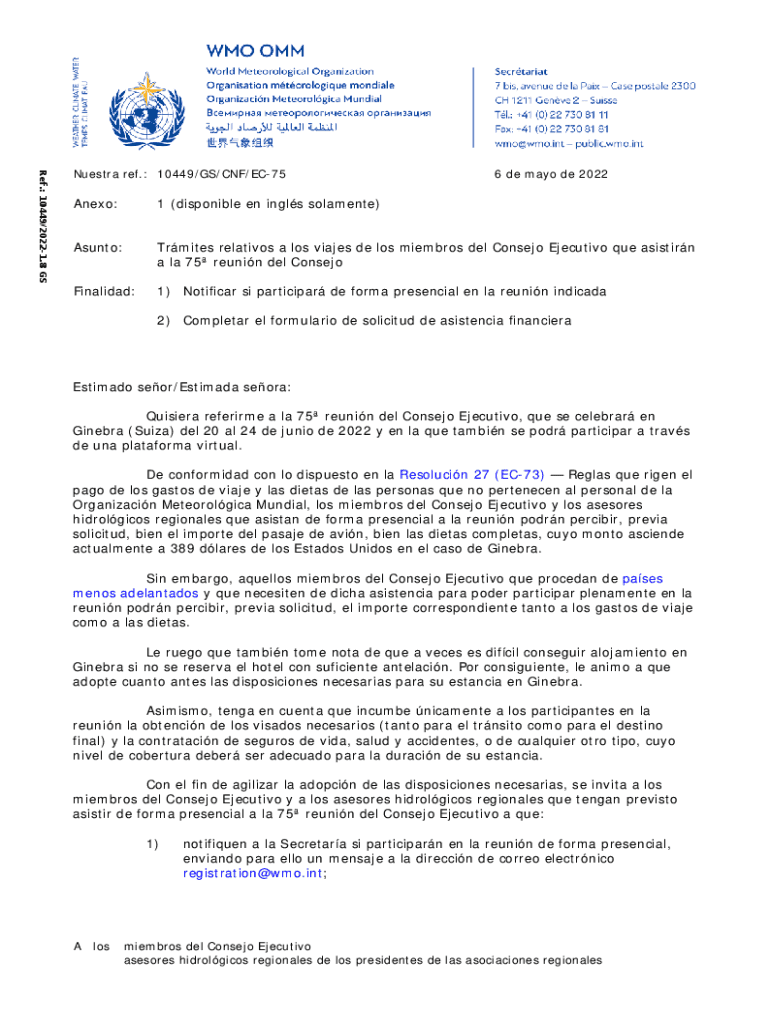 WEATHER CLIMATE WATER
TEMPS CLIMAT EAU

WMO OMM

World Meteorological Organization
Organisation météorologique mondiale
Organización Meteorológica Mundial
Всемирная метеорологическая организация
المنظمة العالمية للأرصاد الجوية
世界气象组织

Secrétariat
7 bis, avenue de la Paix – Case postale 2300
CH 1211 Genève 2 – Suisse
Tél.: +41 (0) 22 730 81 11
Fax: +41 (0) 22 730 81 81
wmo@wmo.int – public.wmo.int

Ref.: 10449/2022-1.8 GS

Nuestra ref.: 10449/GS/CNF/EC-75 6 de mayo de 2022

Anexo: 1 (disponible en inglés solamente)

Asunto: Trámites relativos a los viajes de los miembros del Consejo Ejecutivo que asistirán a la 75ª reunión del Consejo

Finalidad: 1) Notificar si participará de forma presencial en la reunión indicada

2) Completar el formulario de solicitud de asistencia financiera

Estimado señor/Estimada señora:

Quisiera referirme a la 75ª reunión del Consejo Ejecutivo, que se celebrará en Ginebra (Suiza) del 20 al 24 de junio de 2022 y en la que también se podrá participar a través de una plataforma virtual.

De conformidad con lo dispuesto en la Resolución 27 (EC-73) — Reglas que rigen el pago de los gastos de viaje y las dietas de las personas que no pertenecen al personal de la Organización Meteorológica Mundial, los miembros del Consejo Ejecutivo y los asesores hidrológicos regionales que asistan de forma presencial a la reunión podrán percibir, previa solicitud, bien el importe del pasaje de avión, bien las dietas completas, cuyo monto asciende actualmente a 389 dólares de los Estados Unidos en el caso de Ginebra.

Sin embargo, aquellos miembros del Consejo Ejecutivo que procedan de países menos adelantados y que necesiten de dicha asistencia para poder participar plenamente en la reunión podrán percibir, previa solicitud, el importe correspondiente tanto a los gastos de viaje como a las dietas.

Le ruego que también tome nota de que a veces es difícil conseguir alojamiento en Ginebra si no se reserva el hotel con suficiente antelación. Por consiguiente, le animo a que adopte cuanto antes las disposiciones necesarias para su estancia en Ginebra.

Asimismo, tenga en cuenta que incumbe únicamente a los participantes en la reunión la obtención de los visados necesarios (tanto para el tránsito como para el destino final) y la contratación de seguros de vida, salud y accidentes, o de cualquier otro tipo, cuyo nivel de cobertura deberá ser adecuado para la duración de su estancia.

Con el fin de agilizar la adopción de las disposiciones necesarias, se invita a los miembros del Consejo Ejecutivo y a los asesores hidrológicos regionales que tengan previsto asistir de forma presencial a la 75ª reunión del Consejo Ejecutivo a que:

1) notifiquen a la Secretaría si participarán en la reunión de forma presencial, enviando para ello un mensaje a la dirección de correo electrónico registration@wmo.int;

A los miembros del Consejo Ejecutivo
asesores hidrológicos regionales de los presidentes de las asociaciones regionales